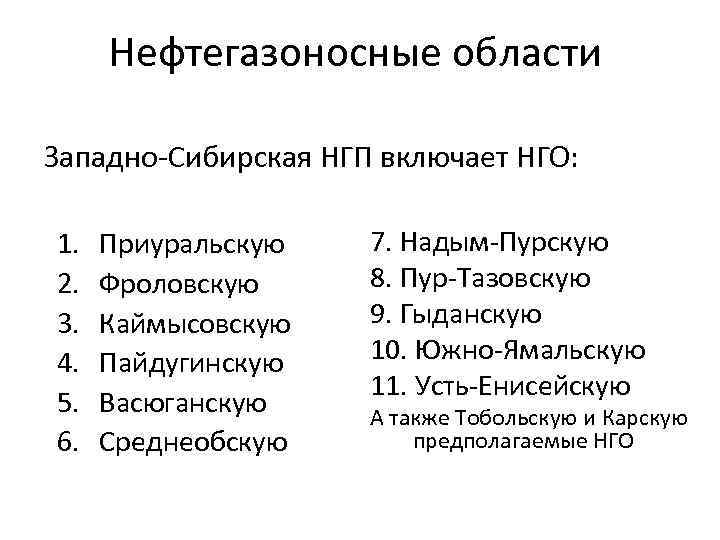 Нефтегазоносные области

Западно-Сибирская НГП включает НГО:

1. Приуральскую
2. Фроловскую
3. Каймысовскую
4. Пайдугинскую
5. Васюганскую
6. Среднеобскую

7. Надым-Пурскую
8. Пур-Тазовскую
9. Гыданскую
10. Южно-Ямальскую
11. Усть-Енисейскую
А также Тобольскую и Карскую предполагаемые НГО